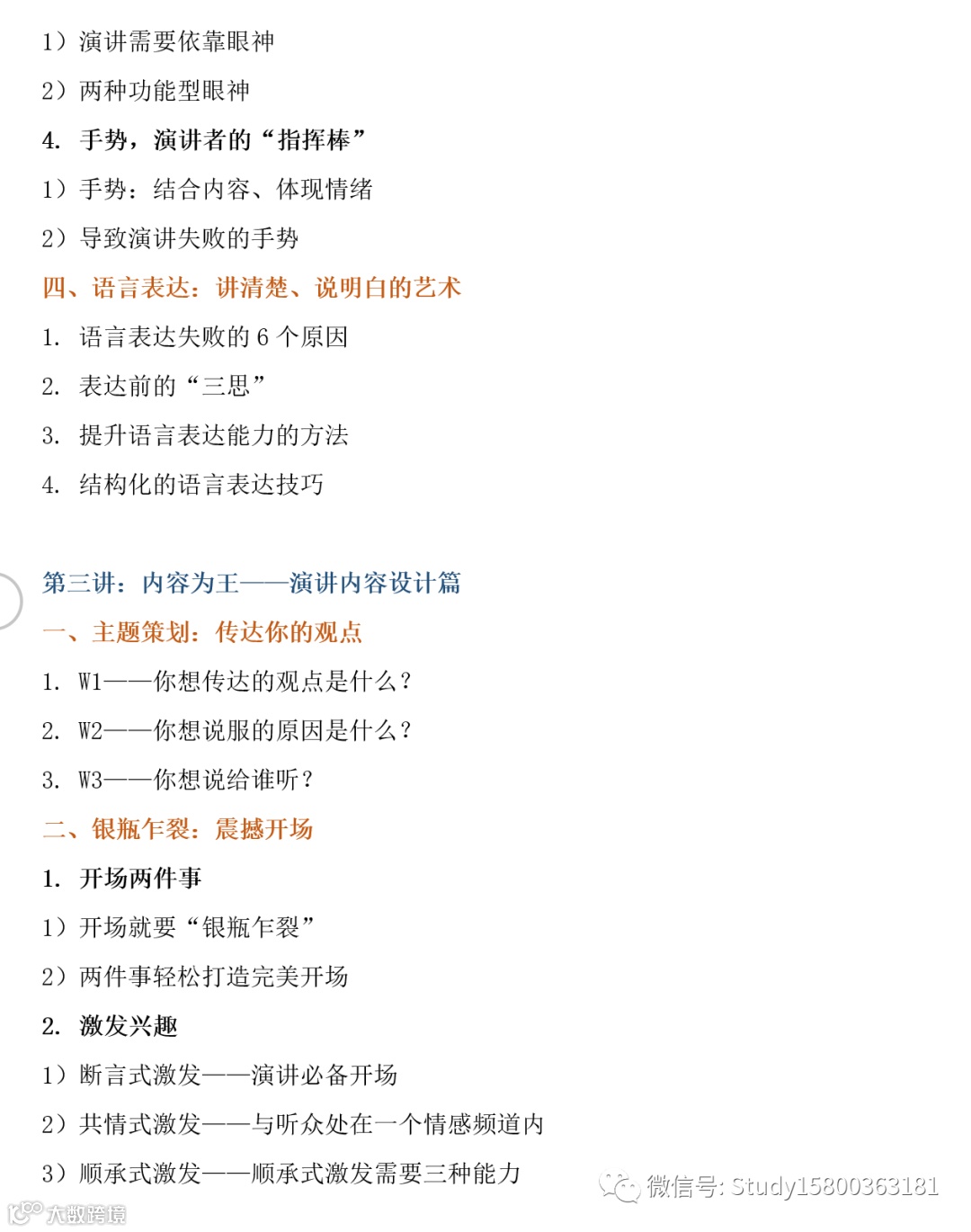 1）演讲需要依靠眼神

2）两种功能型眼神

4. 手势，演讲者的“指挥棒”

1）手势：结合内容、体现情绪

2）导致演讲失败的手势

四、语言表达：讲清楚、说明白的艺术

1. 语言表达失败的 6 个原因

2. 表达前的“三思”

3. 提升语言表达能力的方法

4. 结构化的语言表达技巧

第三讲：内容为王——演讲内容设计篇

一、主题策划：传达你的观点

1. W1——你想传达的观点是什么？

2. W2——你想说服的原因是什么？

3. W3——你想说给谁听？

二、银瓶乍裂：震撼开场

1. 开场两件事

1）开场就要“银瓶乍裂”

2）两件事轻松打造完美开场

2. 激发兴趣

1）断言式激发——演讲必备开场

2）共情式激发——与听众处在一个情感频道内

3）顺承式激发——顺承式激发需要三种能力

微信号: Study15800363181

大数跨境